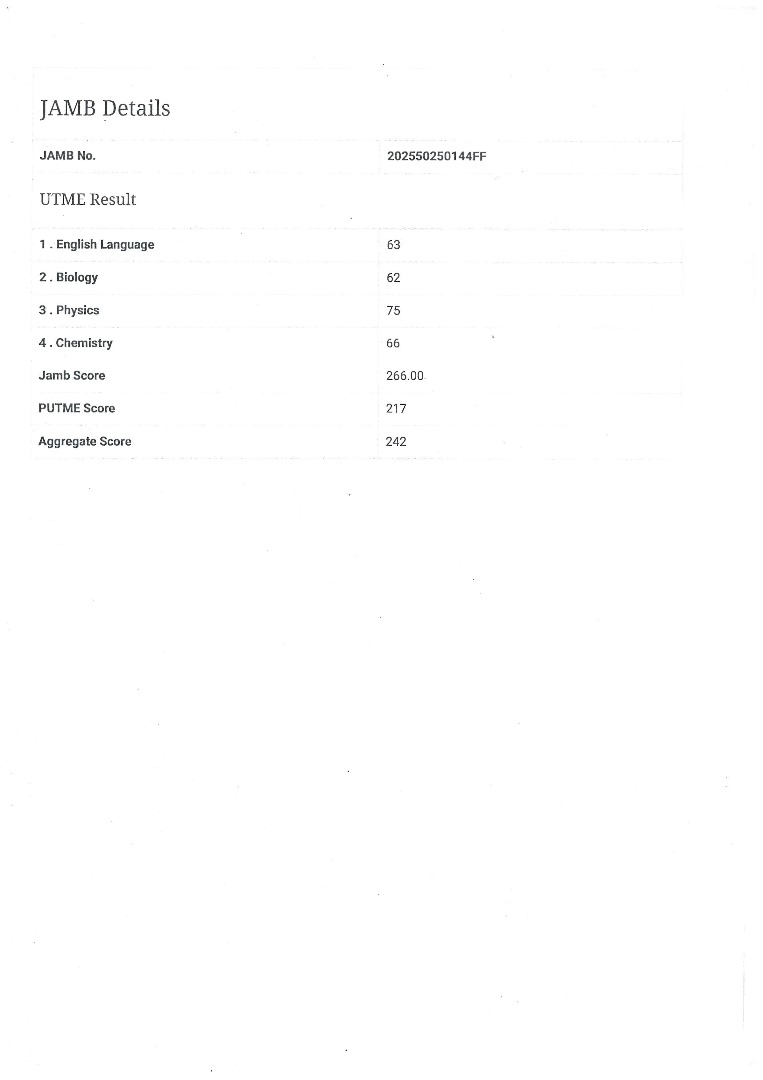 JAMB Details

| JAMB No. | 202550250144FF |
|---|---|

UTME Result

| 1 . English Language | 63 |
|---|---|
| 2 . Biology | 62 |
| 3 . Physics | 75 |
| 4 . Chemistry | 66 |
| Jamb Score | 266.00 |
| PUTME Score | 217 |
| Aggregate Score | 242 |